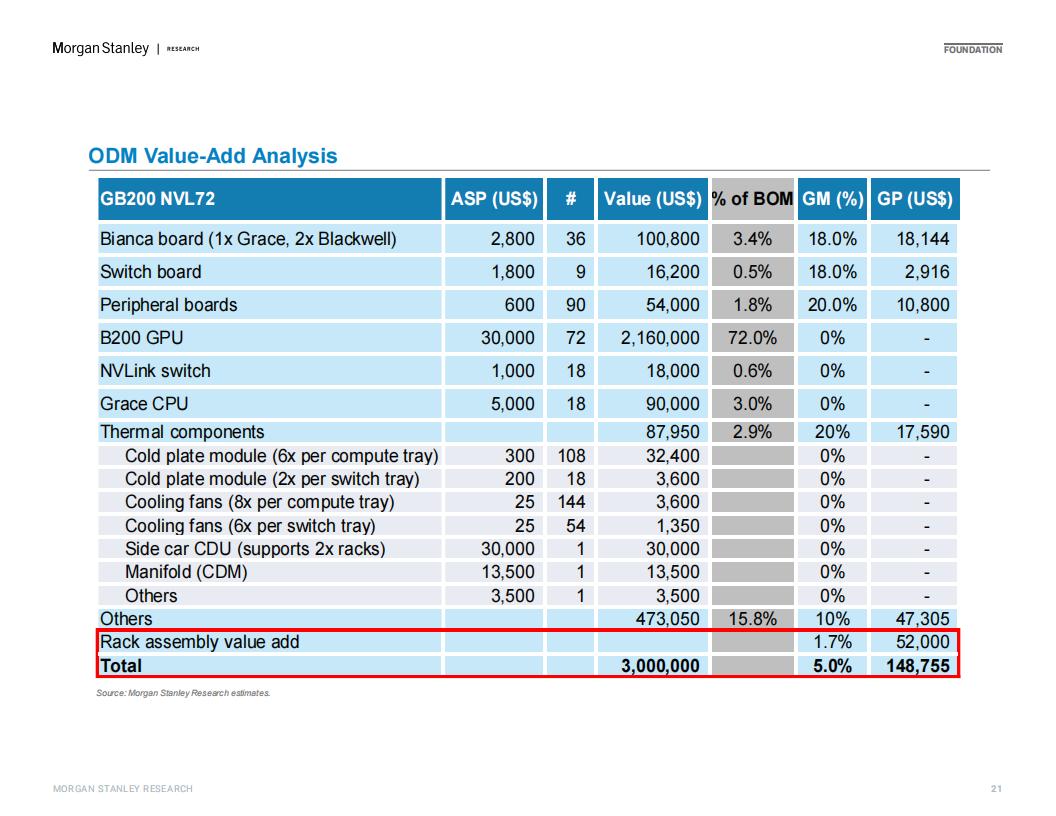 Morgan Stanley | RESEARCH

FOUNDATION

ODM Value-Add Analysis

| GB200 NVL72 | ASP (US$) | # | Value (US$) | % of BOM | GM (%) | GP (US$) |
|---|---|---|---|---|---|---|
| Bianca board (1x Grace, 2x Blackwell) | 2,800 | 36 | 100,800 | 3.4% | 18.0% | 18,144 |
| Switch board | 1,800 | 9 | 16,200 | 0.5% | 18.0% | 2,916 |
| Peripheral boards | 600 | 90 | 54,000 | 1.8% | 20.0% | 10,800 |
| B200 GPU | 30,000 | 72 | 2,160,000 | 72.0% | 0% | - |
| NVLink switch | 1,000 | 18 | 18,000 | 0.6% | 0% | - |
| Grace CPU | 5,000 | 18 | 90,000 | 3.0% | 0% | - |
| Thermal components | | | 87,950 | 2.9% | 20% | 17,590 |
| Cold plate module (6x per compute tray) | 300 | 108 | 32,400 | | 0% | - |
| Cold plate module (2x per switch tray) | 200 | 18 | 3,600 | | 0% | - |
| Cooling fans (8x per compute tray) | 25 | 144 | 3,600 | | 0% | - |
| Cooling fans (6x per switch tray) | 25 | 54 | 1,350 | | 0% | - |
| Side car CDU (supports 2x racks) | 30,000 | 1 | 30,000 | | 0% | - |
| Manifold (CDM) | 13,500 | 1 | 13,500 | | 0% | - |
| Others | 3,500 | 1 | 3,500 | | 0% | - |
| Others | | | 473,050 | 15.8% | 10% | 47,305 |
| Rack assembly value add | | | | | 1.7% | 52,000 |
| Total | | | 3,000,000 | | 5.0% | 148,755 |

Source: Morgan Stanley Research estimates.

MORGAN STANLEY RESEARCH

21